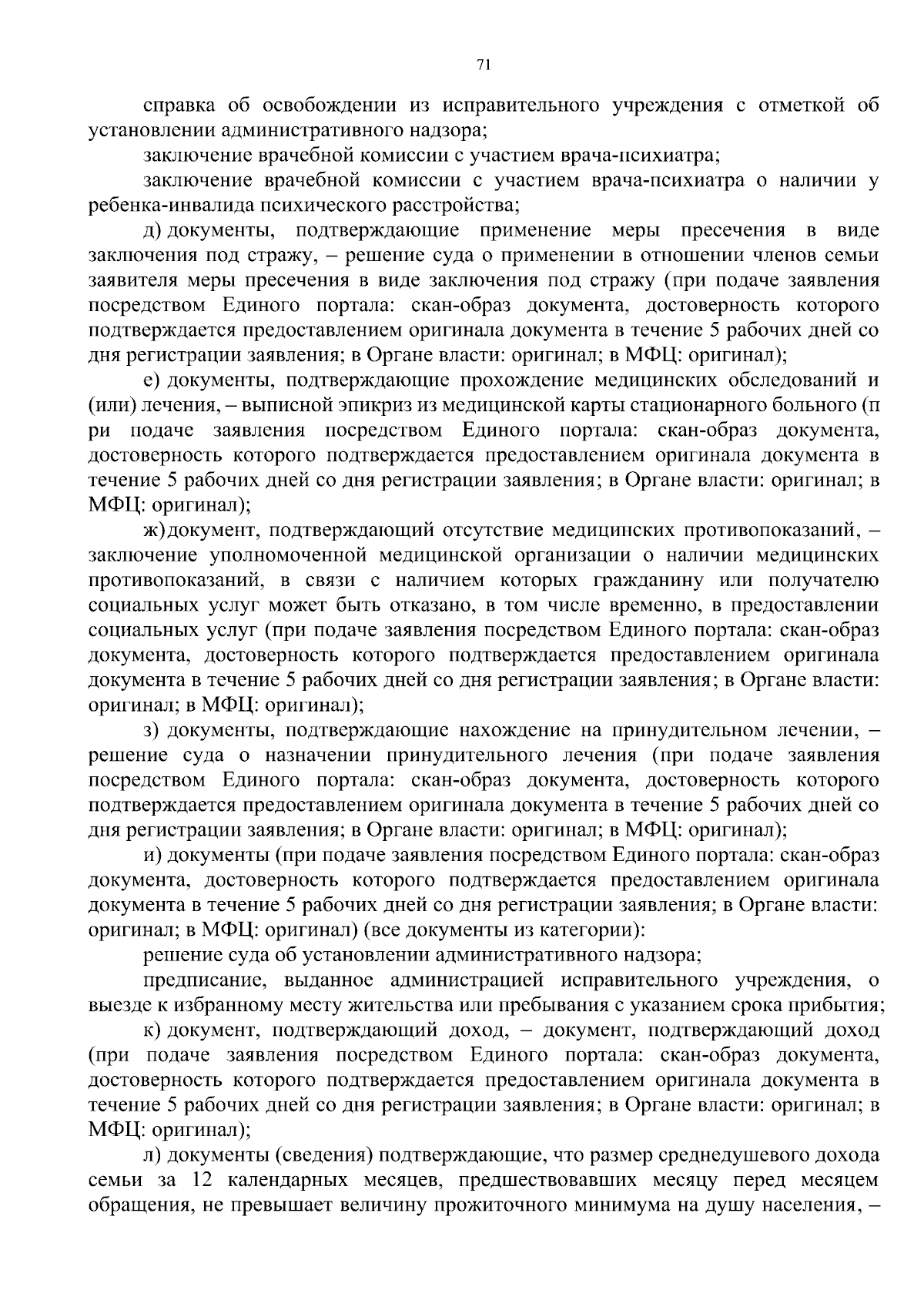 71

справка об освобождении из исправительного учреждения с отметкой об установлении административного надзора;

заключение врачебной комиссии с участием врача-психиатра;

заключение врачебной комиссии с участием врача-психиатра о наличии у ребенка-инвалида психического расстройства;

д) документы, подтверждающие применение меры пресечения в виде заключения под стражу, – решение суда о применении в отношении членов семьи заявителя меры пресечения в виде заключения под стражу (при подаче заявления посредством Единого портала: скан-образ документа, достоверность которого подтверждается предоставлением оригинала документа в течение 5 рабочих дней со дня регистрации заявления; в Органе власти: оригинал; в МФЦ: оригинал);

е) документы, подтверждающие прохождение медицинских обследований и (или) лечения, – выписной эпикриз из медицинской карты стационарного больного (п ри подаче заявления посредством Единого портала: скан-образ документа, достоверность которого подтверждается предоставлением оригинала документа в течение 5 рабочих дней со дня регистрации заявления; в Органе власти: оригинал; в МФЦ: оригинал);

ж) документ, подтверждающий отсутствие медицинских противопоказаний, – заключение уполномоченной медицинской организации о наличии медицинских противопоказаний, в связи с наличием которых гражданину или получателю социальных услуг может быть отказано, в том числе временно, в предоставлении социальных услуг (при подаче заявления посредством Единого портала: скан-образ документа, достоверность которого подтверждается предоставлением оригинала документа в течение 5 рабочих дней со дня регистрации заявления; в Органе власти: оригинал; в МФЦ: оригинал);

з) документы, подтверждающие нахождение на принудительном лечении, – решение суда о назначении принудительного лечения (при подаче заявления посредством Единого портала: скан-образ документа, достоверность которого подтверждается предоставлением оригинала документа в течение 5 рабочих дней со дня регистрации заявления; в Органе власти: оригинал; в МФЦ: оригинал);

и) документы (при подаче заявления посредством Единого портала: скан-образ документа, достоверность которого подтверждается предоставлением оригинала документа в течение 5 рабочих дней со дня регистрации заявления; в Органе власти: оригинал; в МФЦ: оригинал) (все документы из категории):

решение суда об установлении административного надзора;

предписание, выданное администрацией исправительного учреждения, о выезде к избранному месту жительства или пребывания с указанием срока прибытия;

к) документ, подтверждающий доход, – документ, подтверждающий доход (при подаче заявления посредством Единого портала: скан-образ документа, достоверность которого подтверждается предоставлением оригинала документа в течение 5 рабочих дней со дня регистрации заявления; в Органе власти: оригинал; в МФЦ: оригинал);

л) документы (сведения) подтверждающие, что размер среднедушевого дохода семьи за 12 календарных месяцев, предшествовавших месяцу перед месяцем обращения, не превышает величину прожиточного минимума на душу населения, –